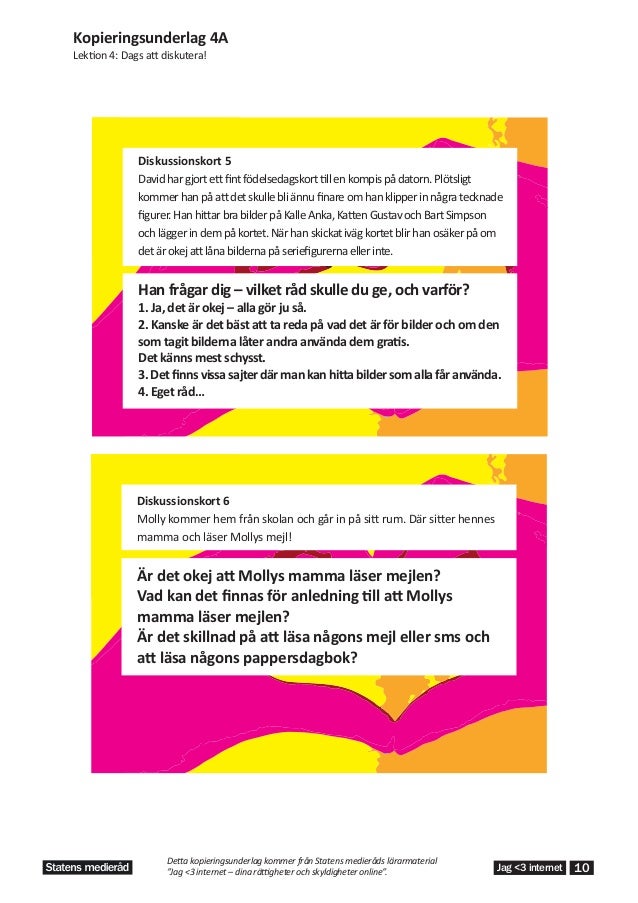 Kopieringsunderlag 4A
Lektion 4: Dags att diskutera!

Diskussionskort 5
David har gjort ett fint födelsedagskort till en kompis på datorn. Plötsligt kommer han på att det skulle bli ännu finare om han klipper in några tecknade figurer. Han hittar bra bilder på Kalle Anka, Katten Gustav och Bart Simpson och lägger in dem på kortet. När han skickat iväg kortet blir han osäker på om det är okej att låna bilderna på seriefigurerna eller inte.

Han frågar dig – vilket råd skulle du ge, och varför?
1. Ja, det är okej – alla gör ju så.
2. Kanske är det bäst att ta reda på vad det är för bilder och om den som tagit bilderna låter andra använda dem gratis.
Det känns mest schysst.
3. Det finns vissa sajter där man kan hitta bilder som alla får använda.
4. Eget råd...

Diskussionskort 6
Molly kommer hem från skolan och går in på sitt rum. Där sitter hennes mamma och läser Mollys mejl!

Är det okej att Mollys mamma läser mejlen?
Vad kan det finnas för anledning till att Mollys mamma läser mejlen?
Är det skillnad på att läsa någons mejl eller sms och att läsa någons pappersdagbok?

Statens medieråd
Detta kopieringsunderlag kommer från Statens medieråds lärarmaterial "Jag <3 internet – dina rättigheter och skyldigheter online".
Jag <3 internet 10